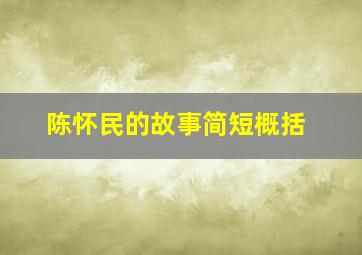 陈怀民的故事简短概括